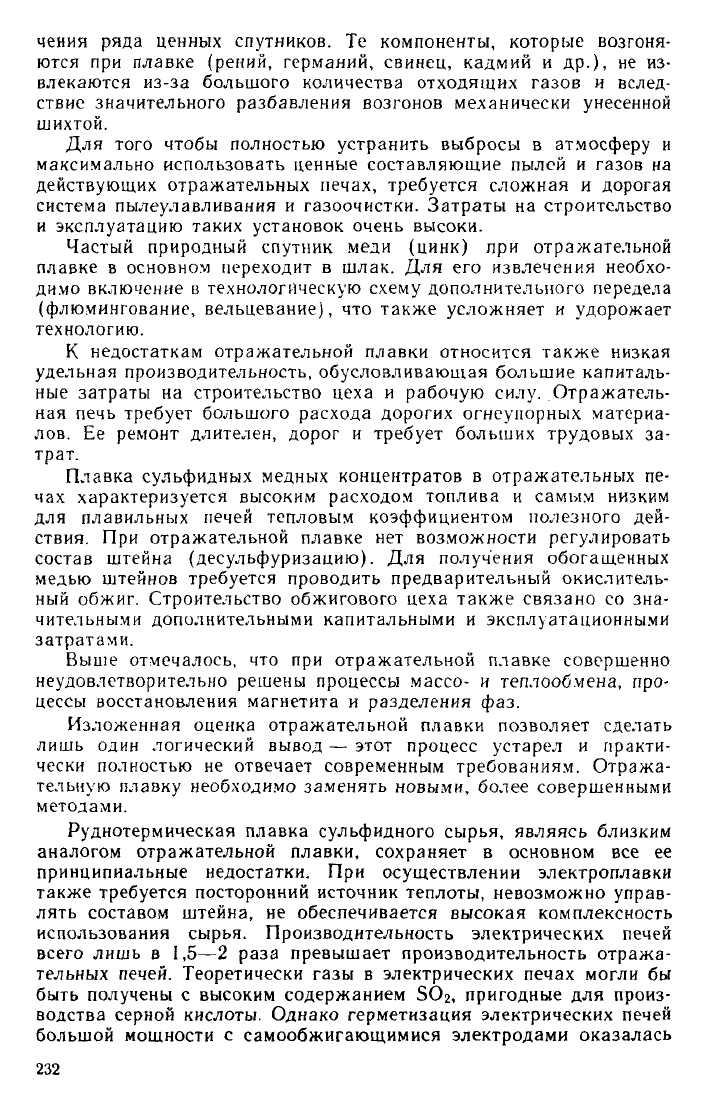 чения ряда ценных спутников. Те компоненты, которые возгоняются при плавке (рений, германий, свинец, кадмий и др.), не извлекаются из-за большого количества отходящих газов и вследствие значительного разбавления возгонов механически унесенной шихтой.

Для того чтобы полностью устранить выбросы в атмосферу и максимально использовать ценные составляющие пылей и газов на действующих отражательных печах, требуется сложная и дорогая система пылеулавливания и газоочистки. Затраты на строительство и эксплуатацию таких установок очень высоки.

Частый природный спутник меди (цинк) при отражательной плавке в основном переходит в шлак. Для его извлечения необходимо включение в технологическую схему дополнительного передела (флюмингование, вельцевание), что также усложняет и удорожает технологию.

К недостаткам отражательной плавки относится также низкая удельная производительность, обусловливающая большие капитальные затраты на строительство цеха и рабочую силу. Отражательная печь требует большого расхода дорогих огнеупорных материалов. Ее ремонт длителен, дорог и требует больших трудовых затрат.

Плавка сульфидных медных концентратов в отражательных печах характеризуется высоким расходом топлива и самым низким для плавильных печей тепловым коэффициентом полезного действия. При отражательной плавке нет возможности регулировать состав штейна (десульфуризацию). Для получения обогащенных медью штейнов требуется проводить предварительный окислительный обжиг. Строительство обжигового цеха также связано со значительными дополнительными капитальными и эксплуатационными затратами.

Выше отмечалось, что при отражательной плавке совершенно неудовлетворительно решены процессы массо- и теплообмена, процессы восстановления магнетита и разделения фаз.

Изложенная оценка отражательной плавки позволяет сделать лишь один логический вывод — этот процесс устарел и практически полностью не отвечает современным требованиям. Отражательную плавку необходимо заменять новыми, более совершенными методами.

Руднотермическая плавка сульфидного сырья, являясь близким аналогом отражательной плавки, сохраняет в основном все ее принципиальные недостатки. При осуществлении электроплавки также требуется посторонний источник теплоты, невозможно управлять составом штейна, не обеспечивается высокая комплексность использования сырья. Производительность электрических печей всего лишь в 1,5—2 раза превышает производительность отражательных печей. Теоретически газы в электрических печах могли бы быть получены с высоким содержанием $SO_2$, пригодные для производства серной кислоты. Однако герметизация электрических печей большой мощности с самообжигающимися электродами оказалась

232